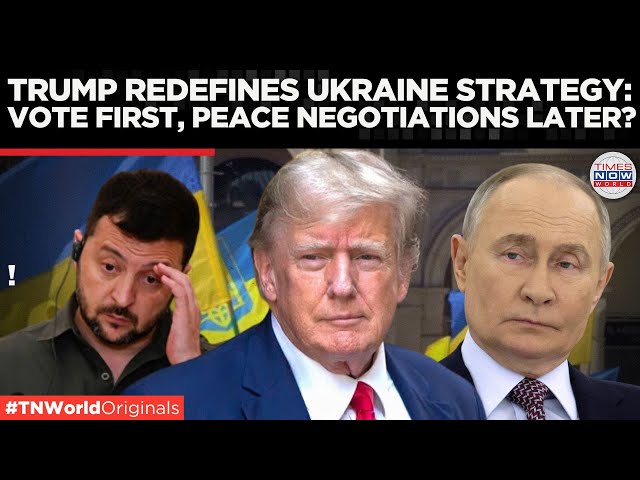 TRUMP REDEFINES UKRAINE STRATEGY: VOTE FIRST, PEACE NEGOTIATIONS LATER?

TIMES NOW WORLD

!

#TNWorldOriginals